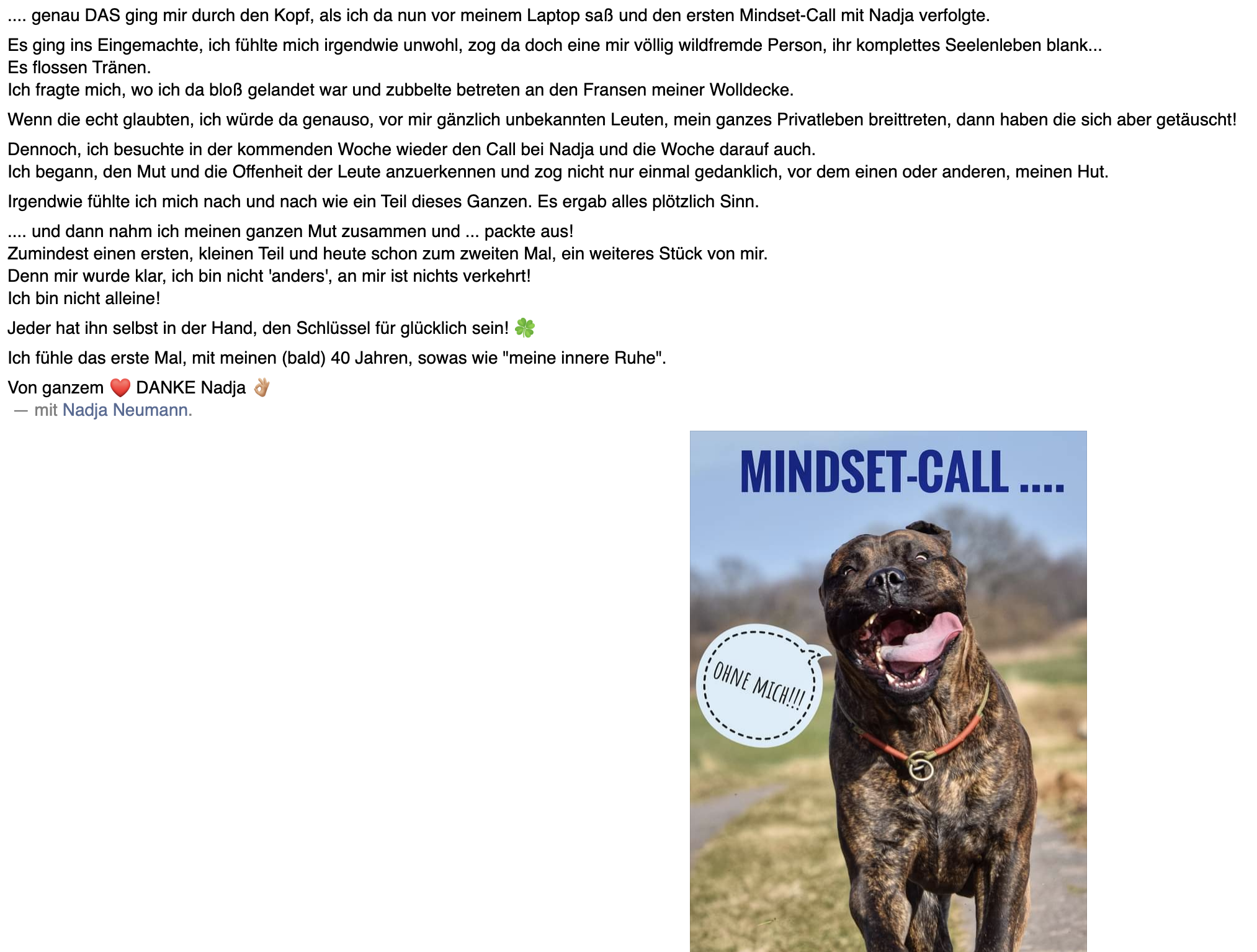 .... genau DAS ging mir durch den Kopf, als ich da nun vor meinem Laptop saß und den ersten Mindset-Call mit Nadja verfolgte.

Es ging ins Eingemachte, ich fühlte mich irgendwie unwohl, zog da doch eine mir völlig wildfremde Person, ihr komplettes Seelenleben blank...
Es flossen Tränen.
Ich fragte mich, wo ich da bloß gelandet war und zubbelte betreten an den Fransen meiner Wolldecke.

Wenn die echt glaubten, ich würde da genauso, vor mir gänzlich unbekannten Leuten, mein ganzes Privatleben breittreten, dann haben die sich aber getäuscht!

Dennoch, ich besuchte in der kommenden Woche wieder den Call bei Nadja und die Woche darauf auch.
Ich begann, den Mut und die Offenheit der Leute anzuerkennen und zog nicht nur einmal gedanklich, vor dem einen oder anderen, meinen Hut.

Irgendwie fühlte ich mich nach und nach wie ein Teil dieses Ganzen. Es ergab alles plötzlich Sinn.

.... und dann nahm ich meinen ganzen Mut zusammen und ... packte aus!
Zumindest einen ersten, kleinen Teil und heute schon zum zweiten Mal, ein weiteres Stück von mir.
Denn mir wurde klar, ich bin nicht 'anders', an mir ist nichts verkehrt!
Ich bin nicht alleine!

Jeder hat ihn selbst in der Hand, den Schlüssel für glücklich sein! 🍀

Ich fühle das erste Mal, mit meinen (bald) 40 Jahren, sowas wie "meine innere Ruhe".

Von ganzem ❤️ DANKE Nadja 👌
— mit Nadja Neumann.

MINDSET-CALL ....

OHNE MICH!!!